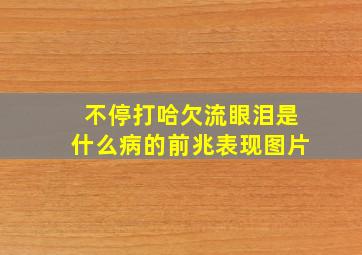 不停打哈欠流眼泪是什么病的前兆表现图片